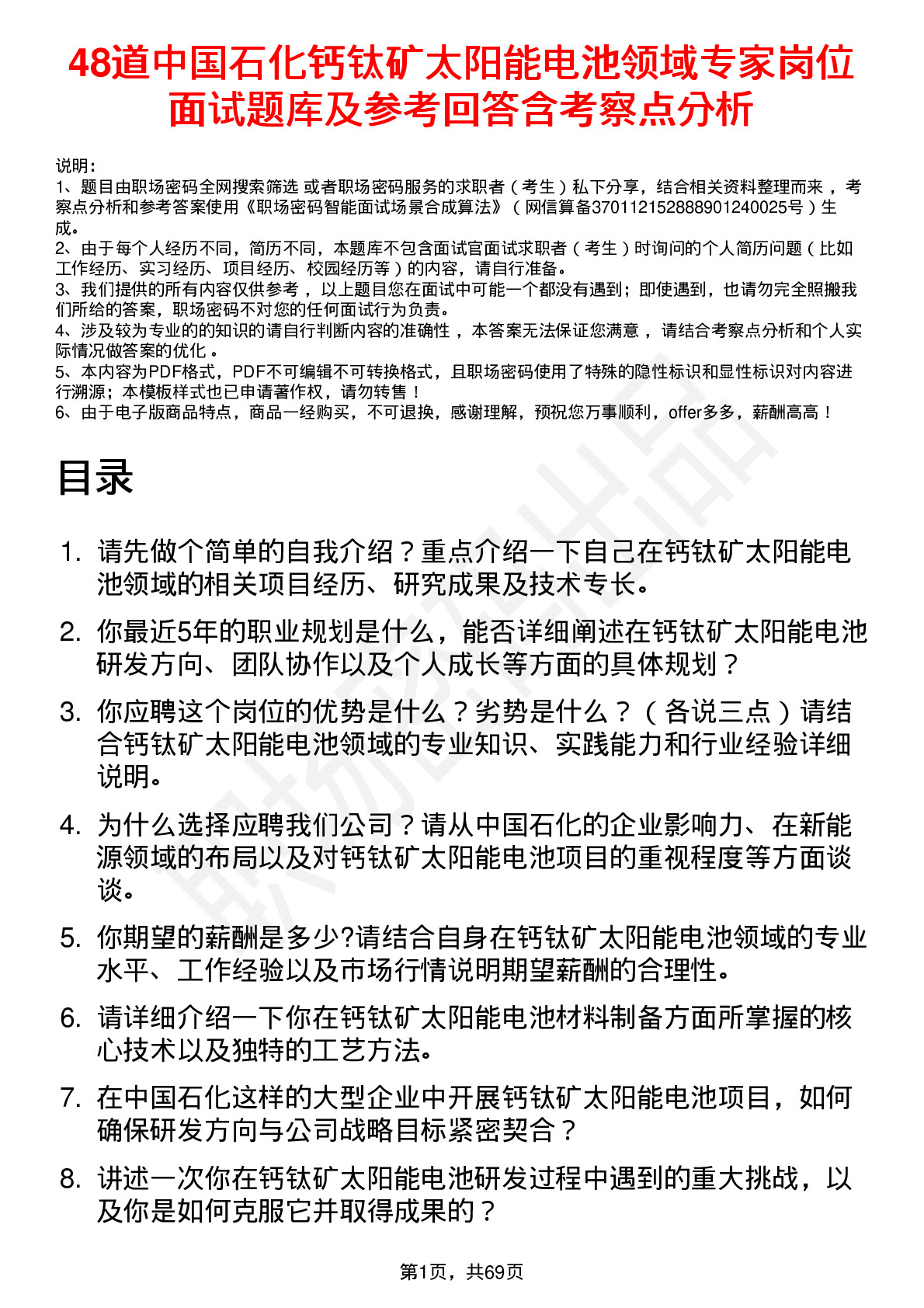 48道中国石化钙钛矿太阳能电池领域专家岗位面试题库及参考回答含考察点分析

说明：
1、题目由职场密码全网搜索筛选 或者职场密码服务的求职者（考生）私下分享，结合相关资料整理而来 ，考察点分析和参考答案使用《职场密码智能面试场景合成算法》（网信算备370112152888901240025号）生成。
2、由于每个人经历不同，简历不同，本题库不包含面试官面试求职者（考生）时询问的个人简历问题（比如工作经历、实习经历、项目经历、校园经历等）的内容，请自行准备。
3、我们提供的所有内容仅供参考 ，以上题目您在面试中可能一个都没有遇到；即使遇到，也请勿完全照搬我们所给的答案，职场密码不对您的任何面试行为负责。
4、涉及较为专业的的知识的请自行判断内容的准确性 ，本答案无法保证您满意 ，请结合考察点分析和个人实际情况做答案的优化 。
5、本内容为PDF格式，PDF不可编辑不可转换格式，且职场密码使用了特殊的隐性标识和显性标识对内容进行溯源；本模板样式也已申请著作权，请勿转售！
6、由于电子版商品特点，商品一经购买，不可退换，感谢理解，预祝您万事顺利，offer多多，薪酬高高！

目录

1. 请先做个简单的自我介绍？重点介绍一下自己在钙钛矿太阳能电池领域的相关项目经历、研究成果及技术专长。
2. 你最近5年的职业规划是什么，能否详细阐述在钙钛矿太阳能电池研发方向、团队协作以及个人成长等方面的具体规划？
3. 你应聘这个岗位的优势是什么？劣势是什么？（各说三点）请结合钙钛矿太阳能电池领域的专业知识、实践能力和行业经验详细说明。
4. 为什么选择应聘我们公司？请从中国石化的企业影响力、在新能源领域的布局以及对钙钛矿太阳能电池项目的重视程度等方面谈谈。
5. 你期望的薪酬是多少?请结合自身在钙钛矿太阳能电池领域的专业水平、工作经验以及市场行情说明期望薪酬的合理性。
6. 请详细介绍一下你在钙钛矿太阳能电池材料制备方面所掌握的核心技术以及独特的工艺方法。
7. 在中国石化这样的大型企业中开展钙钛矿太阳能电池项目，如何确保研发方向与公司战略目标紧密契合？
8. 讲述一次你在钙钛矿太阳能电池研发过程中遇到的重大挑战，以及你是如何克服它并取得成果的？

第1页，共69页